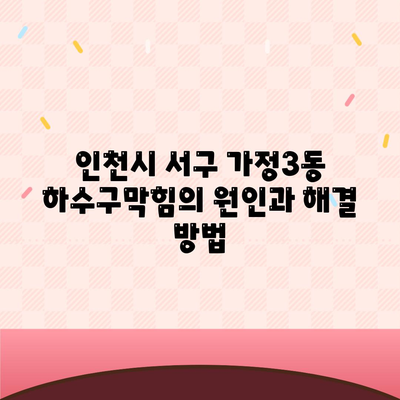 인천시 서구 가정3동 하수구막힘의 원인과 해결 방법